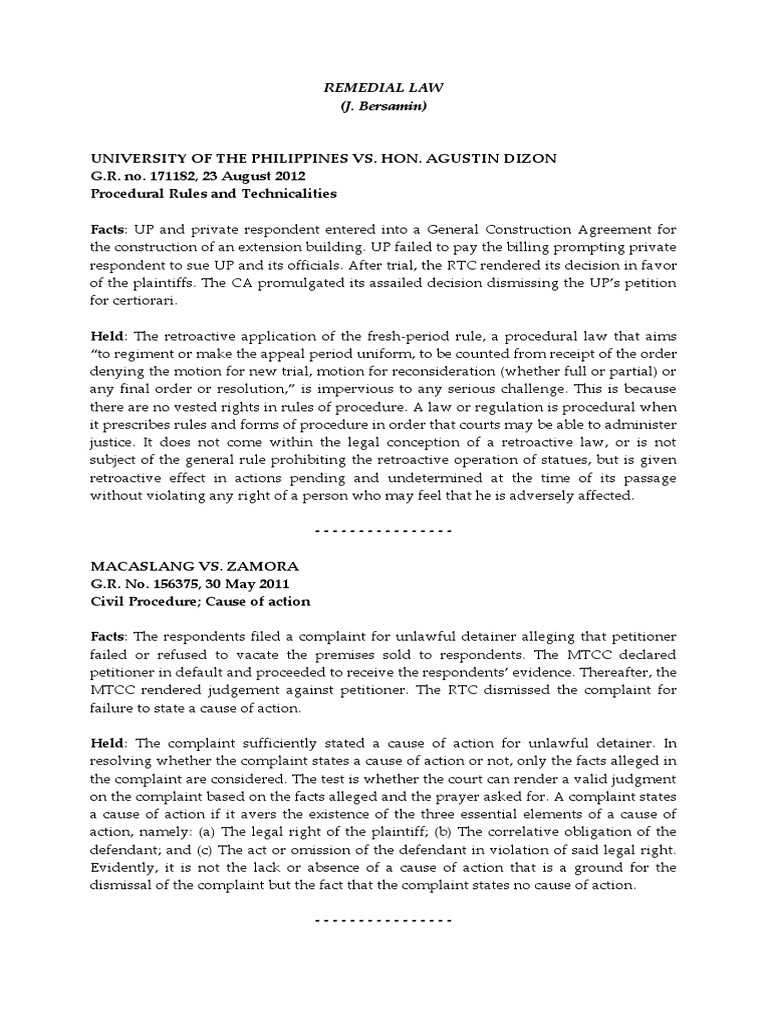 REMEDIAL LAW
(J. Bersamin)

UNIVERSITY OF THE PHILIPPINES VS. HON. AGUSTIN DIZON
G.R. no. 171182, 23 August 2012
Procedural Rules and Technicalities

Facts: UP and private respondent entered into a General Construction Agreement for the construction of an extension building. UP failed to pay the billing prompting private respondent to sue UP and its officials. After trial, the RTC rendered its decision in favor of the plaintiffs. The CA promulgated its assailed decision dismissing the UP's petition for certiorari.

Held: The retroactive application of the fresh-period rule, a procedural law that aims "to regiment or make the appeal period uniform, to be counted from receipt of the order denying the motion for new trial, motion for reconsideration (whether full or partial) or any final order or resolution," is impervious to any serious challenge. This is because there are no vested rights in rules of procedure. A law or regulation is procedural when it prescribes rules and forms of procedure in order that courts may be able to administer justice. It does not come within the legal conception of a retroactive law, or is not subject of the general rule prohibiting the retroactive operation of statues, but is given retroactive effect in actions pending and undetermined at the time of its passage without violating any right of a person who may feel that he is adversely affected.

- - - - - - - - - - - - - - - -

MACASLANG VS. ZAMORA
G.R. No. 156375, 30 May 2011
Civil Procedure; Cause of action

Facts: The respondents filed a complaint for unlawful detainer alleging that petitioner failed or refused to vacate the premises sold to respondents. The MTCC declared petitioner in default and proceeded to receive the respondents' evidence. Thereafter, the MTCC rendered judgement against petitioner. The RTC dismissed the complaint for failure to state a cause of action.

Held: The complaint sufficiently stated a cause of action for unlawful detainer. In resolving whether the complaint states a cause of action or not, only the facts alleged in the complaint are considered. The test is whether the court can render a valid judgment on the complaint based on the facts alleged and the prayer asked for. A complaint states a cause of action if it avers the existence of the three essential elements of a cause of action, namely: (a) The legal right of the plaintiff; (b) The correlative obligation of the defendant; and (c) The act or omission of the defendant in violation of said legal right. Evidently, it is not the lack or absence of a cause of action that is a ground for the dismissal of the complaint but the fact that the complaint states no cause of action.

- - - - - - - - - - - - - - - -